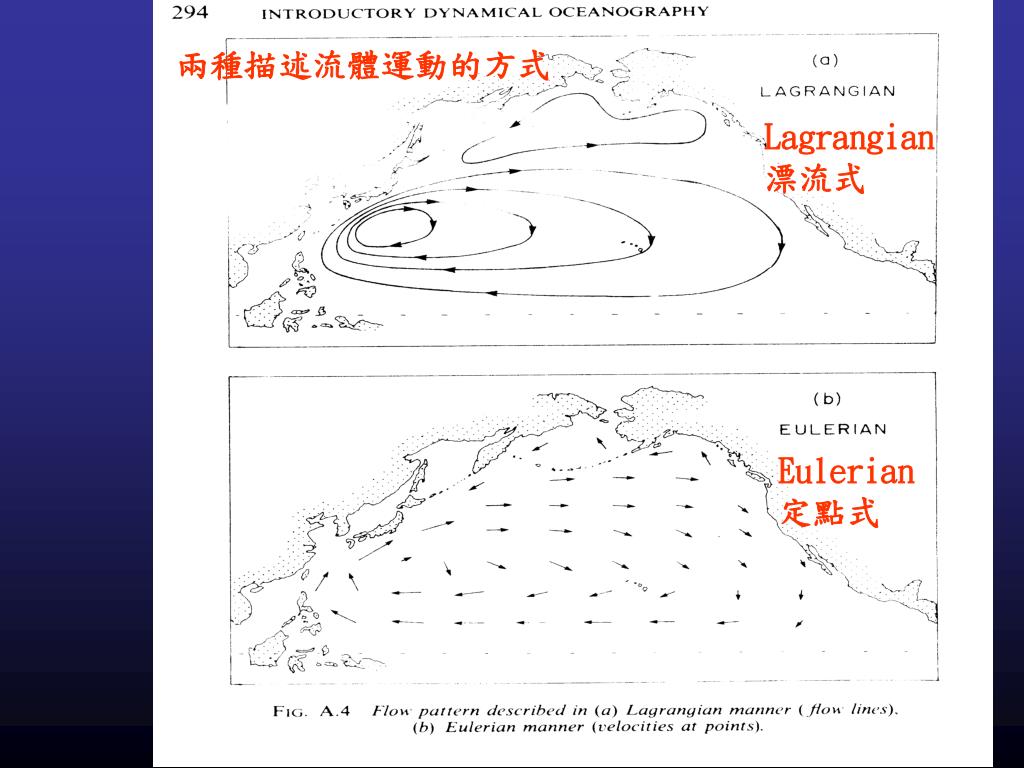 294 INTRODUCTORY DYNAMICAL OCEANOGRAPHY

兩種描述流體運動的方式

(a)
LAGRANGIAN

Lagrangian
漂流式

(b)
EULERIAN

Eulerian
定點式

FIG. A.4 Flow pattern described in (a) Lagrangian manner (flow lines). (b) Eulerian manner (velocities at points).